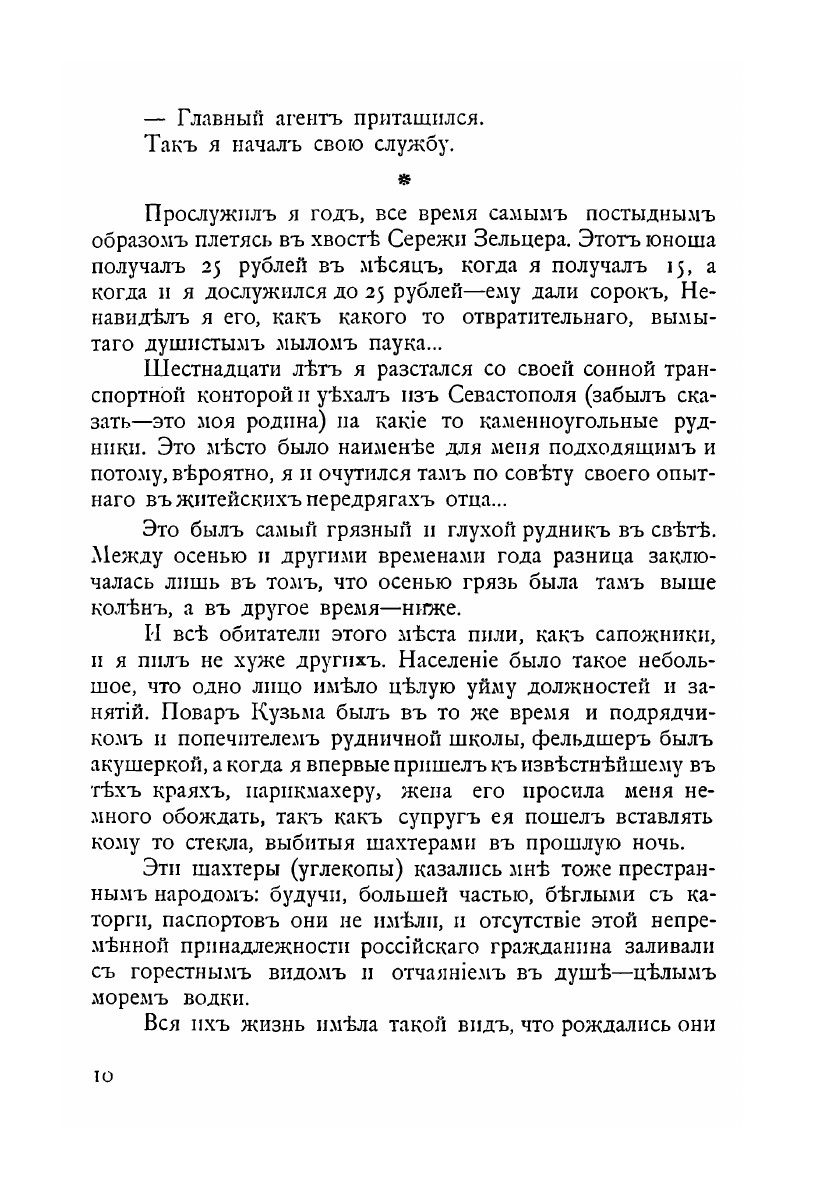 — Главный агентъ притащился.
Такъ я началъ свою службу.

*

Прослужилъ я годъ, все время самымъ постыднымъ образомъ плетясь въ хвостѣ Сережи Зельцера. Этотъ юноша получалъ 25 рублей въ мѣсяцъ, когда я получалъ 15, а когда и я дослужился до 25 рублей—ему дали сорокъ, Ненавидѣлъ я его, какъ какого то отвратительнаго, вымытаго душистымъ мыломъ паука...

Шестнадцати лѣтъ я разстался со своей сонной транспортной конторой и уѣхалъ изъ Севастополя (забылъ сказать—это моя родина) на какіе то каменноугольные рудники. Это мѣсто было наименѣе для меня подходящимъ и потому, вѣроятно, я и очутился тамъ по совѣту своего опытнаго въ житейскихъ передрягахъ отца...

Это былъ самый грязный и глухой рудникъ въ свѣтѣ. Между осенью и другими временами года разница заключалась лишь въ томъ, что осенью грязь была тамъ выше колѣнъ, а въ другое время—ниже.

И всѣ обитатели этого мѣста пили, какъ сапожники, и я пилъ не хуже другихъ. Населеніе было такое небольшое, что одно лицо имѣло цѣлую уйму должностей и занятій. Поваръ Кузьма былъ въ то же время и подрядчикомъ и попечителемъ рудничной школы, фельдшеръ былъ акушеркой, а когда я впервые пришелъ къ извѣстнѣйшему въ тѣхъ краяхъ, парикмахеру, жена его просила меня немного обождать, такъ какъ супругъ ея пошелъ вставлять кому то стекла, выбитыя шахтерами въ прошлую ночь.

Эти шахтеры (углекопы) казались мнѣ тоже престраннымъ народомъ: будучи, большей частью, бѣглыми съ каторги, паспортовъ они не имѣли, и отсутствіе этой непремѣнной принадлежности россійскаго гражданина заливали съ горестнымъ видомъ и отчаяніемъ въ душѣ—цѣлымъ моремъ водки.

Вся ихъ жизнь имѣла такой видъ, что рождались они

10